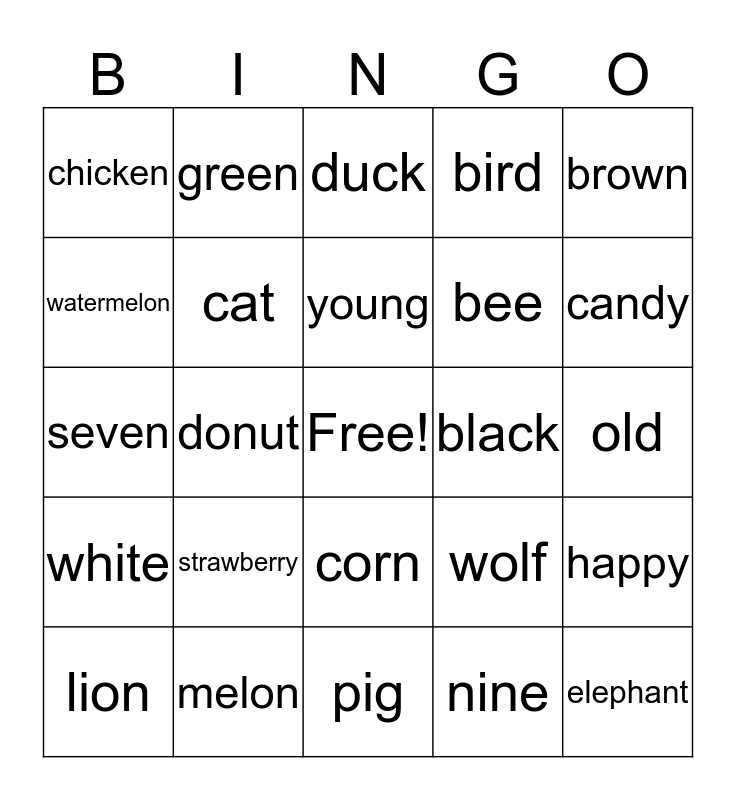 | B | I | N | G | O |
|---|---|---|---|---|
| chicken | green | duck | bird | brown |
| watermelon | cat | young | bee | candy |
| seven | donut | Free! | black | old |
| white | strawberry | corn | wolf | happy |
| lion | melon | pig | nine | elephant |